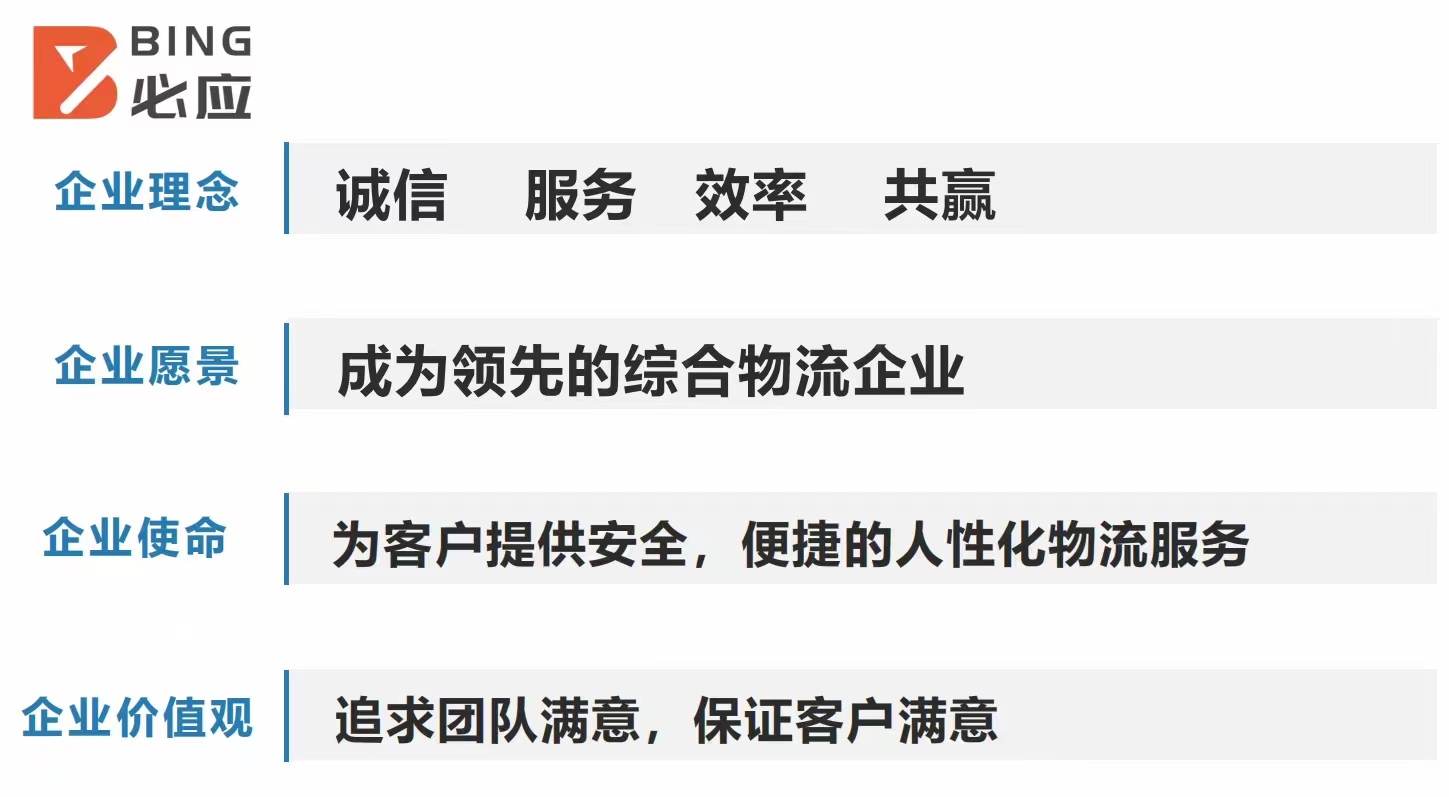 BING
必应

企业理念 诚信 服务 效率 共赢

企业愿景 成为领先的综合物流企业

企业使命 为客户提供安全，便捷的人性化物流服务

企业价值观 追求团队满意，保证客户满意